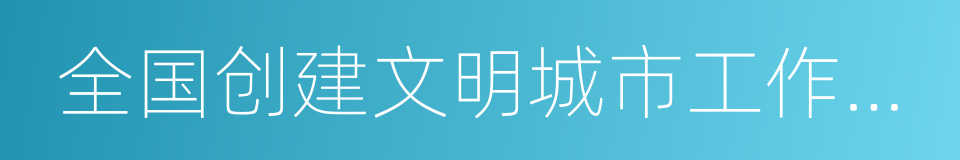 全国创建文明城市工作...